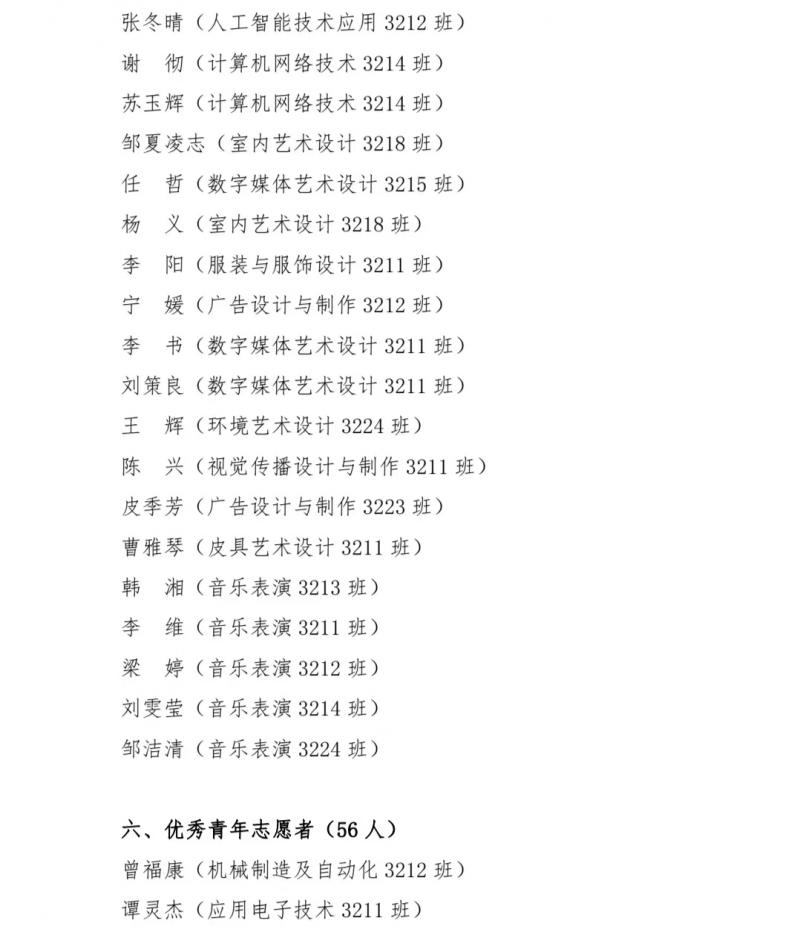 张冬晴（人工智能技术应用 3212 班）
谢　彻（计算机网络技术 3214 班）
苏玉辉（计算机网络技术 3214 班）
邹夏凌志（室内艺术设计 3218 班）
任　哲（数字媒体艺术设计 3215 班）
杨　义（室内艺术设计 3218 班）
李　阳（服装与服饰设计 3211 班）
宁　媛（广告设计与制作 3212 班）
李　书（数字媒体艺术设计 3211 班）
刘策良（数字媒体艺术设计 3211 班）
王　辉（环境艺术设计 3224 班）
陈　兴（视觉传播设计与制作 3211 班）
皮季芳（广告设计与制作 3223 班）
曹雅琴（皮具艺术设计 3211 班）
韩　湘（音乐表演 3213 班）
李　维（音乐表演 3211 班）
梁　婷（音乐表演 3212 班）
刘雯莹（音乐表演 3214 班）
邹洁清（音乐表演 3224 班）

六、优秀青年志愿者（56 人）
曾福康（机械制造及自动化 3212 班）
谭灵杰（应用电子技术 3211 班）